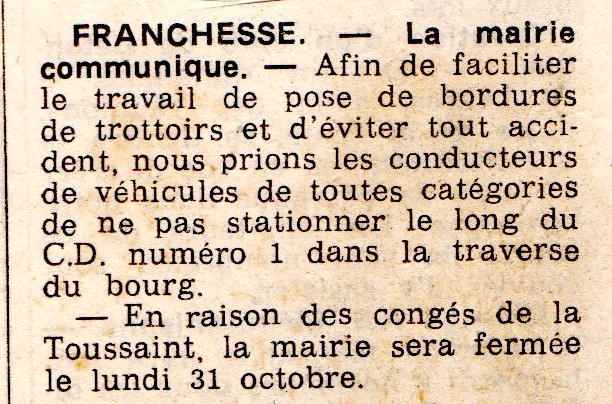 FRANCHESSE. — La mairie communique. — Afin de faciliter le travail de pose de bordures de trottoirs et d'éviter tout accident, nous prions les conducteurs de véhicules de toutes catégories de ne pas stationner le long du C.D. numéro 1 dans la traverse du bourg.

— En raison des congés de la Toussaint, la mairie sera fermée le lundi 31 octobre.